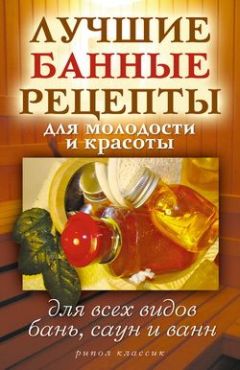 ЛУЧШИЕ
БАННЫЕ
РЕЦЕПТЫ
для молодости
и красоты

для всех видов
бань, саун и ванн

рипол классик